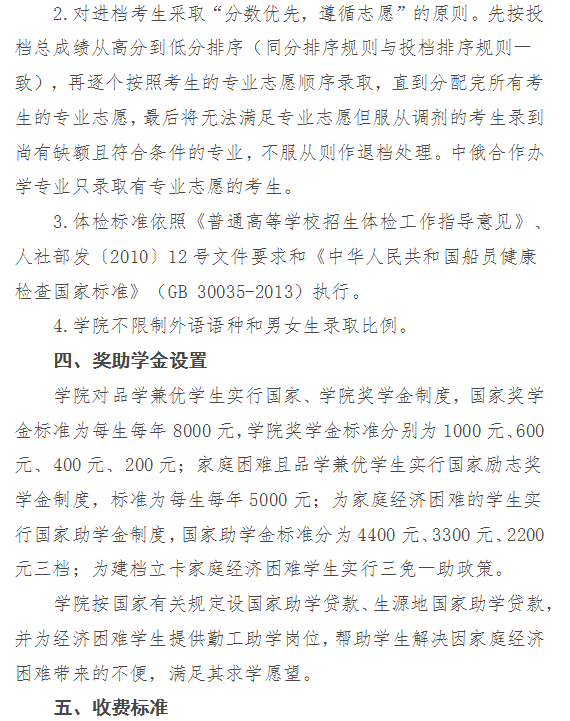 2.对进档考生采取“分数优先，遵循志愿”的原则。先按投档总成绩从高分到低分排序（同分排序规则与投档排序规则一致），再逐个按照考生的专业志愿顺序录取，直到分配完所有考生的专业志愿，最后将无法满足专业志愿但服从调剂的考生录到尚有缺额且符合条件的专业，不服从则作退档处理。中俄合作办学专业只录取有专业志愿的考生。

3.体检标准依照《普通高等学校招生体检工作指导意见》、人社部发〔2010〕12号文件要求和《中华人民共和国船员健康检查国家标准》（GB 30035-2013）执行。

4.学院不限制外语语种和男女生录取比例。

四、奖助学金设置

学院对品学兼优学生实行国家、学院奖学金制度，国家奖学金标准为每生每年8000元，学院奖学金标准分别为1000元、600元、400元、200元；家庭困难且品学兼优学生实行国家励志奖学金制度，标准为每生每年5000元；为家庭经济困难的学生实行国家助学金制度，国家助学金标准分为4400元、3300元、2200元三档；为建档立卡家庭经济困难学生实行三免一助政策。

学院按国家有关规定设国家助学贷款、生源地国家助学贷款，并为经济困难学生提供勤工助学岗位，帮助学生解决因家庭经济困难带来的不便，满足其求学愿望。

五、收费标准